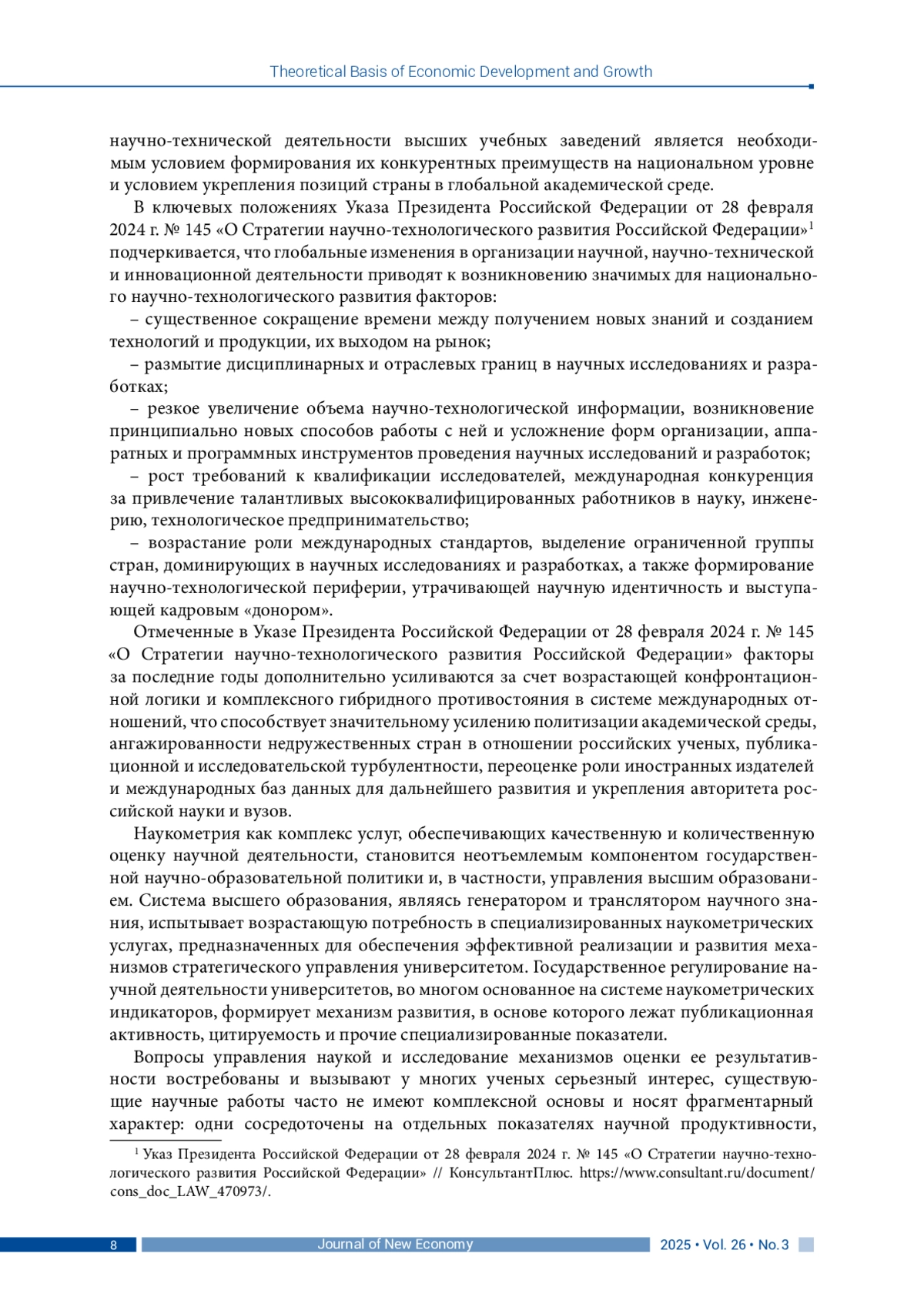 Theoretical Basis of Economic Development and Growth

научно-технической деятельности высших учебных заведений является необходимым условием формирования их конкурентных преимуществ на национальном уровне и условием укрепления позиций страны в глобальной академической среде.

В ключевых положениях Указа Президента Российской Федерации от 28 февраля 2024 г. № 145 «О Стратегии научно-технологического развития Российской Федерации»$^1$ подчеркивается, что глобальные изменения в организации научной, научно-технической и инновационной деятельности приводят к возникновению значимых для национального научно-технологического развития факторов:

– существенное сокращение времени между получением новых знаний и созданием технологий и продукции, их выходом на рынок;

– размытие дисциплинарных и отраслевых границ в научных исследованиях и разработках;

– резкое увеличение объема научно-технологической информации, возникновение принципиально новых способов работы с ней и усложнение форм организации, аппаратных и программных инструментов проведения научных исследований и разработок;

– рост требований к квалификации исследователей, международная конкуренция за привлечение талантливых высококвалифицированных работников в науку, инженерию, технологическое предпринимательство;

– возрастание роли международных стандартов, выделение ограниченной группы стран, доминирующих в научных исследованиях и разработках, а также формирование научно-технологической периферии, утрачивающей научную идентичность и выступающей кадровым «донором».

Отмеченные в Указе Президента Российской Федерации от 28 февраля 2024 г. № 145 «О Стратегии научно-технологического развития Российской Федерации» факторы за последние годы дополнительно усиливаются за счет возрастающей конфронтационной логики и комплексного гибридного противостояния в системе международных отношений, что способствует значительному усилению политизации академической среды, ангажированности недружественных стран в отношении российских ученых, публикационной и исследовательской турбулентности, переоценке роли иностранных издателей и международных баз данных для дальнейшего развития и укрепления авторитета российской науки и вузов.

Наукометрия как комплекс услуг, обеспечивающих качественную и количественную оценку научной деятельности, становится неотъемлемым компонентом государственной научно-образовательной политики и, в частности, управления высшим образованием. Система высшего образования, являясь генератором и транслятором научного знания, испытывает возрастающую потребность в специализированных наукометрических услугах, предназначенных для обеспечения эффективной реализации и развития механизмов стратегического управления университетом. Государственное регулирование научной деятельности университетов, во многом основанное на системе наукометрических индикаторов, формирует механизм развития, в основе которого лежат публикационная активность, цитируемость и прочие специализированные показатели.

Вопросы управления наукой и исследование механизмов оценки ее результативности востребованы и вызывают у многих ученых серьезный интерес, существующие научные работы часто не имеют комплексной основы и носят фрагментарный характер: одни сосредоточены на отдельных показателях научной продуктивности,

$^1$ Указ Президента Российской Федерации от 28 февраля 2024 г. № 145 «О Стратегии научно-технологического развития Российской Федерации» // КонсультантПлюс. https://www.consultant.ru/document/cons_doc_LAW_470973/.

8 Journal of New Economy 2025 • Vol. 26 • No. 3